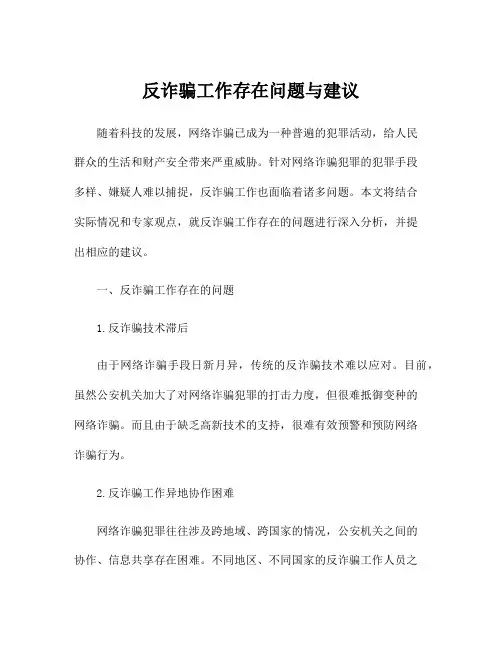 反诈骗工作存在问题与建议

随着科技的发展，网络诈骗已成为一种普遍的犯罪活动，给人民群众的生活和财产安全带来严重威胁。针对网络诈骗犯罪的犯罪手段多样、嫌疑人难以捕捉，反诈骗工作也面临着诸多问题。本文将结合实际情况和专家观点，就反诈骗工作存在的问题进行深入分析，并提出相应的建议。

一、反诈骗工作存在的问题

1.反诈骗技术滞后

由于网络诈骗手段日新月异，传统的反诈骗技术难以应对。目前，虽然公安机关加大了对网络诈骗犯罪的打击力度，但很难抵御变种的网络诈骗。而且由于缺乏高新技术的支持，很难有效预警和预防网络诈骗行为。

2.反诈骗工作异地协作困难

网络诈骗犯罪往往涉及跨地域、跨国家的情况，公安机关之间的协作、信息共享存在困难。不同地区、不同国家的反诈骗工作人员之